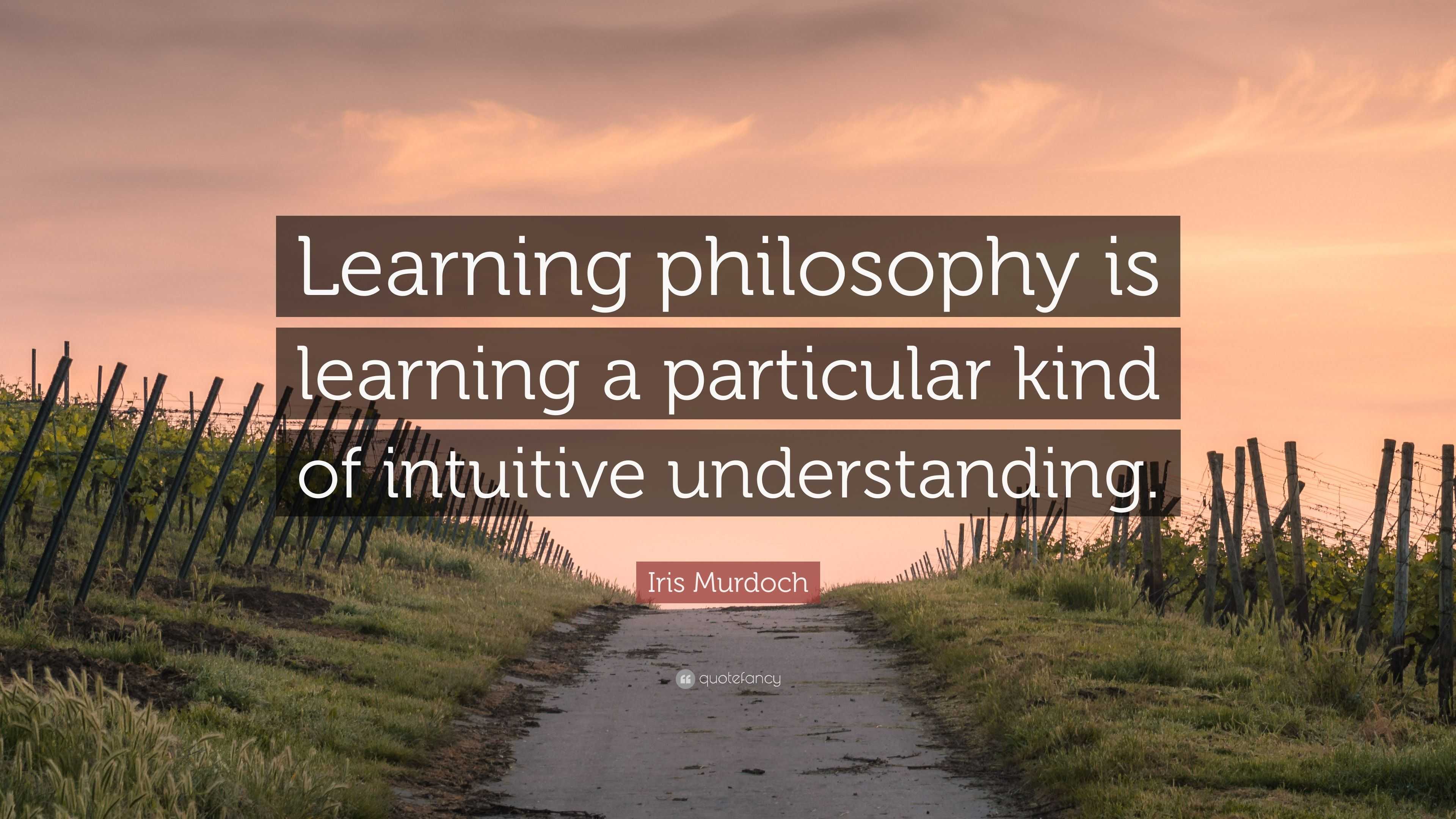 Learning philosophy is learning a particular kind of intuitive understanding.

Iris Murdoch

quotefancy